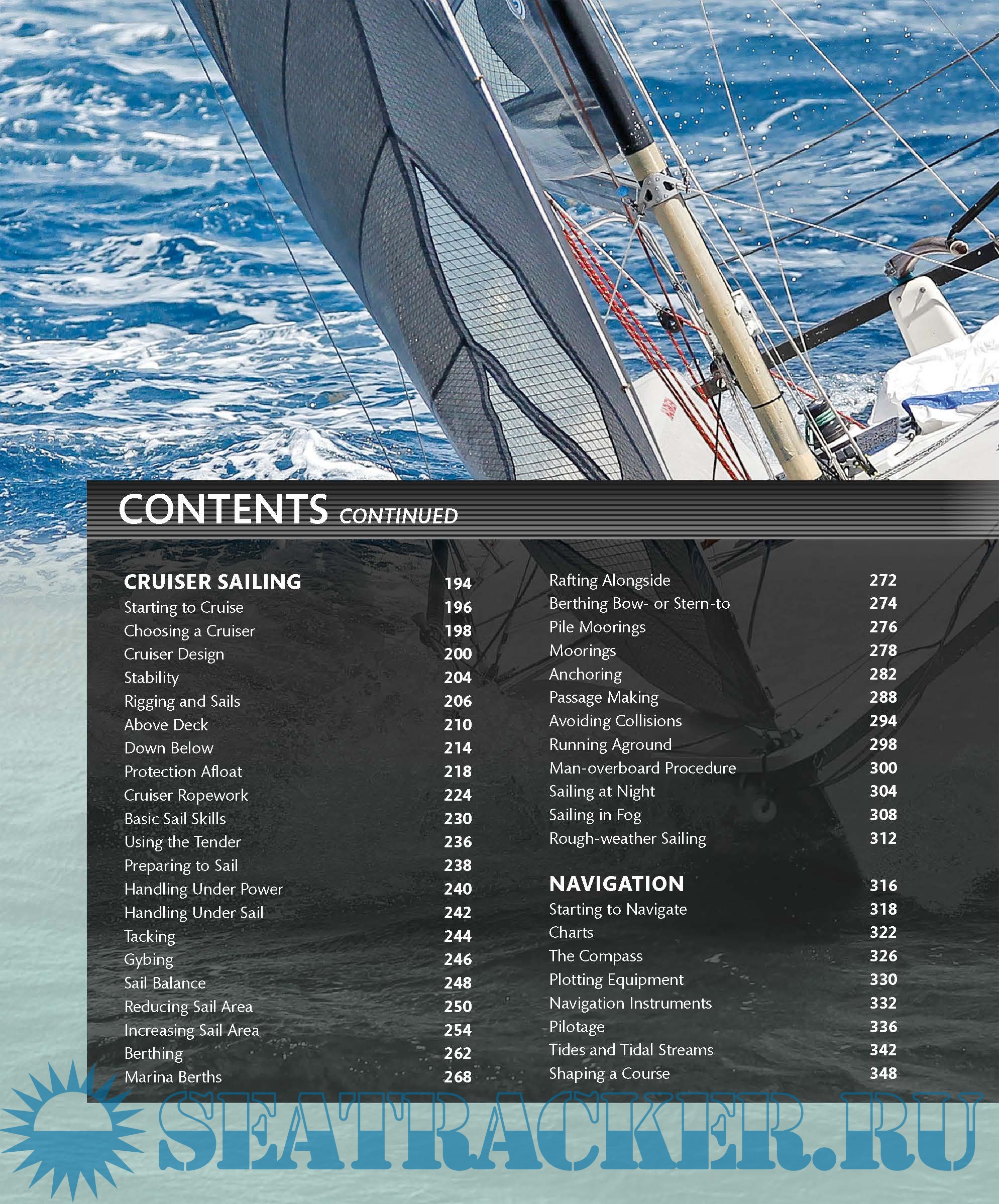 CONTENTS CONTINUED

CRUISER SAILING 194
Starting to Cruise 196
Choosing a Cruiser 198
Cruiser Design 200
Stability 204
Rigging and Sails 206
Above Deck 210
Down Below 214
Protection Afloat 218
Cruiser Ropework 224
Basic Sail Skills 230
Using the Tender 236
Preparing to Sail 238
Handling Under Power 240
Handling Under Sail 242
Tacking 244
Gybing 246
Sail Balance 248
Reducing Sail Area 250
Increasing Sail Area 254
Berthing 262
Marina Berths 268

Rafting Alongside 272
Berthing Bow- or Stern-to 274
Pile Moorings 276
Moorings 278
Anchoring 282
Passage Making 288
Avoiding Collisions 294
Running Aground 298
Man-overboard Procedure 300
Sailing at Night 304
Sailing in Fog 308
Rough-weather Sailing 312

NAVIGATION 316
Starting to Navigate 318
Charts 322
The Compass 326
Plotting Equipment 330
Navigation Instruments 332
Pilotage 336
Tides and Tidal Streams 342
Shaping a Course 348

SEATRACKER.RU